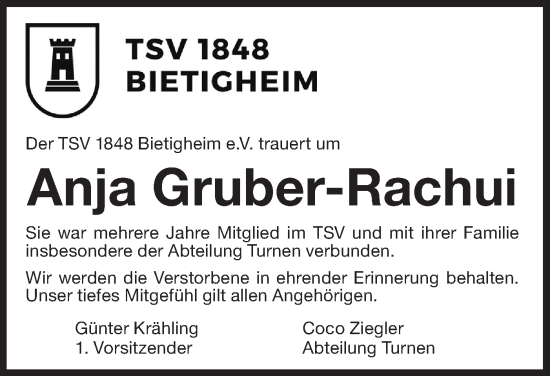 TSV 1848
BIETIGHEIM

Der TSV 1848 Bietigheim e.V. trauert um

Anja Gruber-Rachui

Sie war mehrere Jahre Mitglied im TSV und mit ihrer Familie insbesondere der Abteilung Turnen verbunden.

Wir werden die Verstorbene in ehrender Erinnerung behalten. Unser tiefes Mitgefühl gilt allen Angehörigen.

Günter Krähling
1. Vorsitzender

Coco Ziegler
Abteilung Turnen